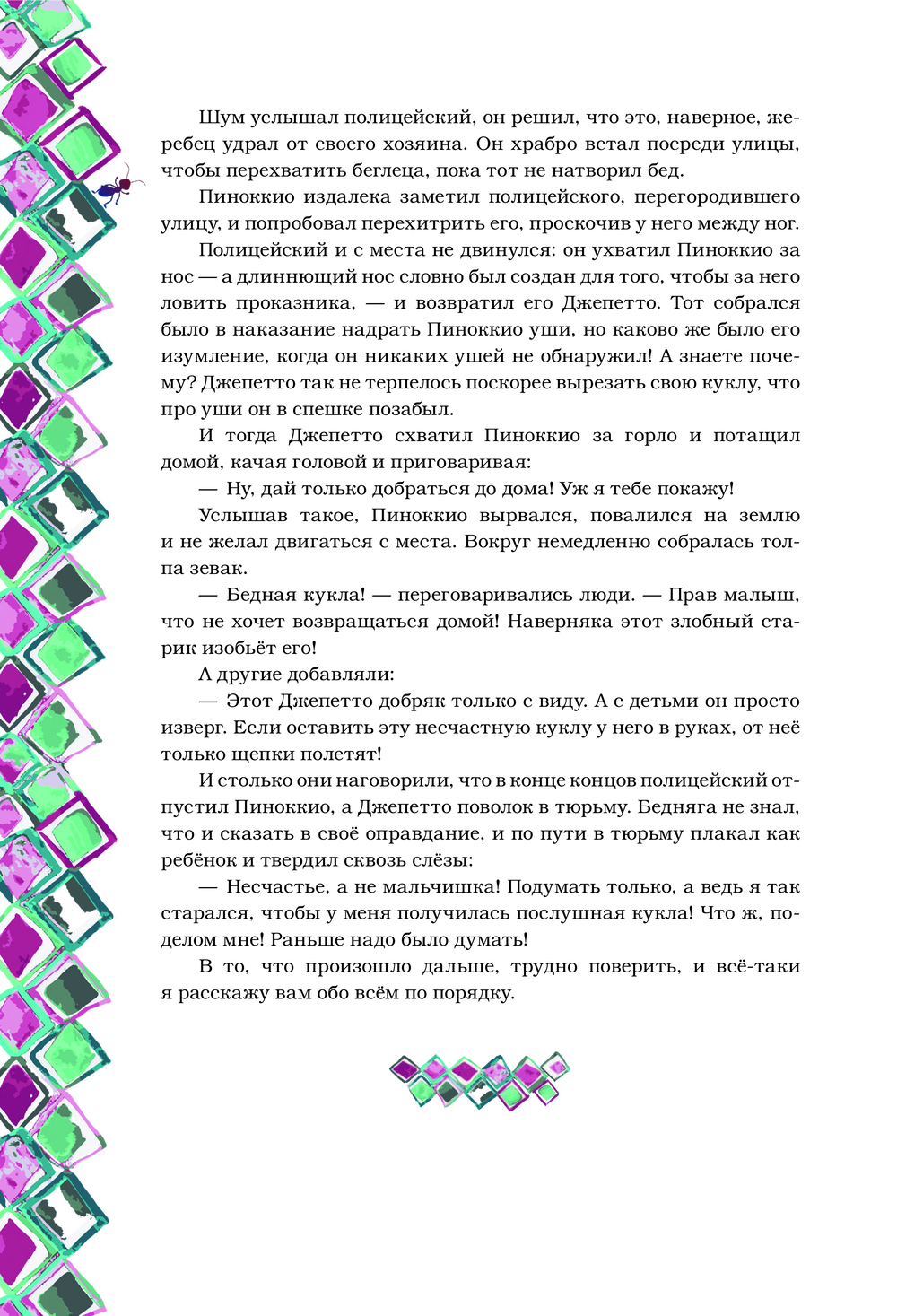 Шум услышал полицейский, он решил, что это, наверное, жеребец удрал от своего хозяина. Он храбро встал посреди улицы, чтобы перехватить беглеца, пока тот не натворил бед.

Пиноккио издалека заметил полицейского, перегородившего улицу, и попробовал перехитрить его, проскочив у него между ног.

Полицейский и с места не двинулся: он ухватил Пиноккио за нос — а длиннющий нос словно был создан для того, чтобы за него ловить проказника, — и возвратил его Джепетто. Тот собрался было в наказание надрать Пиноккио уши, но каково же было его изумление, когда он никаких ушей не обнаружил! А знаете почему? Джепетто так не терпелось поскорее вырезать свою куклу, что про уши он в спешке позабыл.

И тогда Джепетто схватил Пиноккио за горло и потащил домой, качая головой и приговаривая:

— Ну, дай только добраться до дома! Уж я тебе покажу!

Услышав такое, Пиноккио вырвался, повалился на землю и не желал двигаться с места. Вокруг немедленно собралась толпа зевак.

— Бедная кукла! — переговаривались люди. — Прав малыш, что не хочет возвращаться домой! Наверняка этот злобный старик изобьёт его!

А другие добавляли:

— Этот Джепетто добряк только с виду. А с детьми он просто изверг. Если оставить эту несчастную куклу у него в руках, от неё только щепки полетят!

И столько они наговорили, что в конце концов полицейский отпустил Пиноккио, а Джепетто поволок в тюрьму. Бедняга не знал, что и сказать в своё оправдание, и по пути в тюрьму плакал как ребёнок и твердил сквозь слёзы:

— Несчастье, а не мальчишка! Подумать только, а ведь я так старался, чтобы у меня получилась послушная кукла! Что ж, поделом мне! Раньше надо было думать!

В то, что произошло дальше, трудно поверить, и всё-таки я расскажу вам обо всём по порядку.